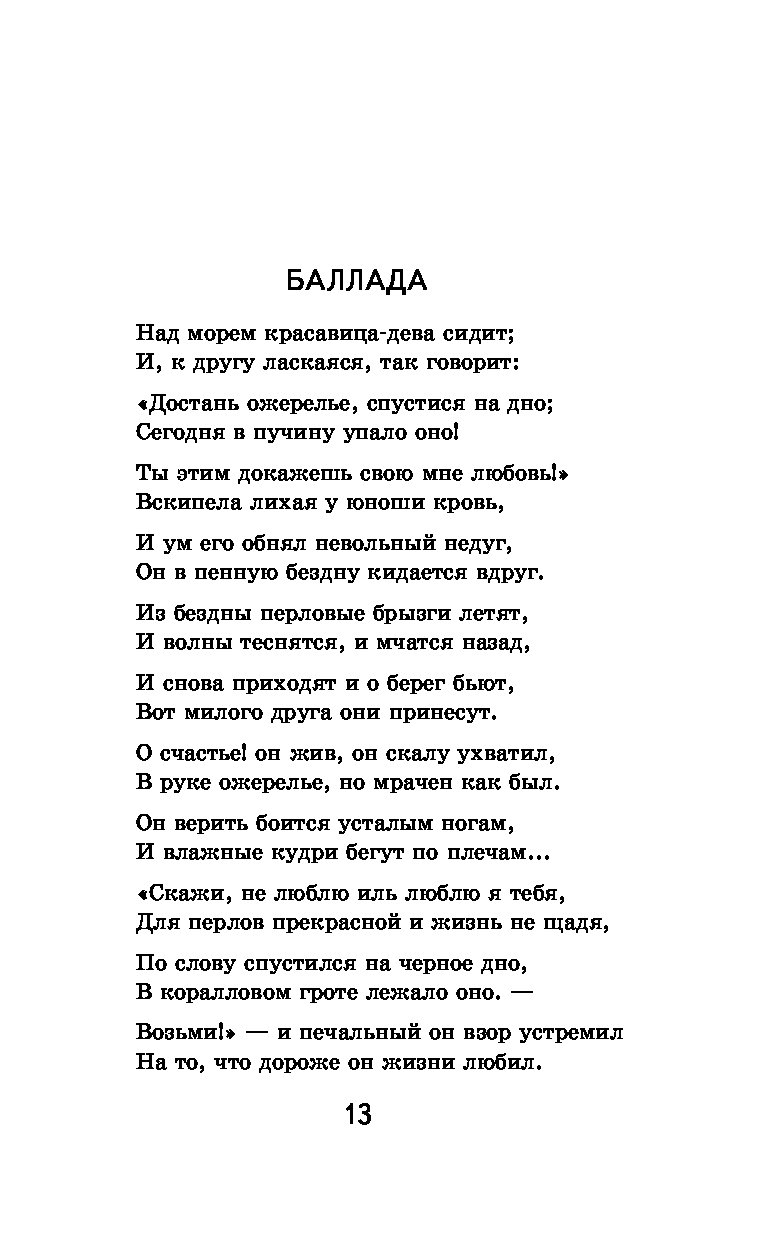 БАЛЛАДА

Над морем красавица-дева сидит;
И, к другу ласкаяся, так говорит:

«Достань ожерелье, спустися на дно;
Сегодня в пучину упало оно!

Ты этим докажешь свою мне любовь!»
Вскипела лихая у юноши кровь,

И ум его обнял невольный недуг,
Он в пенную бездну кидается вдруг.

Из бездны перловые брызги летят,
И волны теснятся, и мчатся назад,

И снова приходят и о берег бьют,
Вот милого друга они принесут.

О счастье! он жив, он скалу ухватил,
В руке ожерелье, но мрачен как был.

Он верить боится усталым ногам,
И влажные кудри бегут по плечам...

«Скажи, не люблю иль люблю я тебя,
Для перлов прекрасной и жизнь не щадя,

По слову спустился на черное дно,
В коралловом гроте лежало оно. —

Возьми!» — и печальный он взор устремил
На то, что дороже он жизни любил.

13